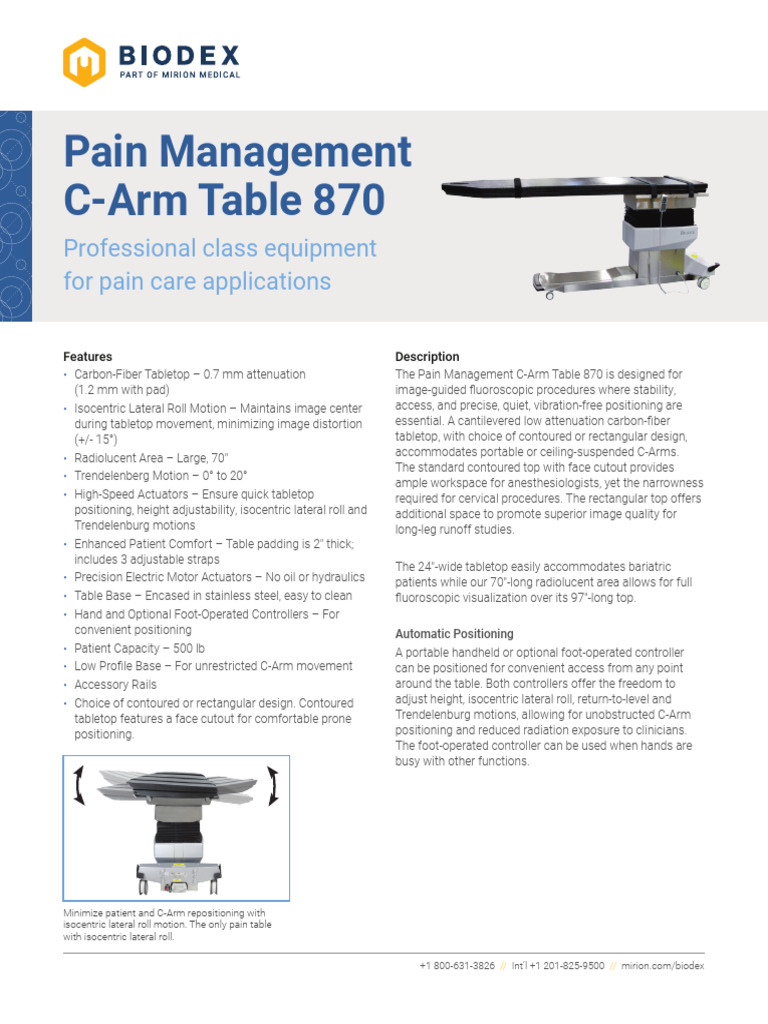 BIODEX
PART OF MIRION MEDICAL

Pain Management C-Arm Table 870

Professional class equipment for pain care applications

Features
• Carbon-Fiber Tabletop – 0.7 mm attenuation (1.2 mm with pad)
• Isocentric Lateral Roll Motion – Maintains image center during tabletop movement, minimizing image distortion (+/- 15°)
• Radiolucent Area – Large, 70"
• Trendelenberg Motion – 0° to 20°
• High-Speed Actuators – Ensure quick tabletop positioning, height adjustability, isocentric lateral roll and Trendelenburg motions
• Enhanced Patient Comfort – Table padding is 2" thick; includes 3 adjustable straps
• Precision Electric Motor Actuators – No oil or hydraulics
• Table Base – Encased in stainless steel, easy to clean
• Hand and Optional Foot-Operated Controllers – For convenient positioning
• Patient Capacity – 500 lb
• Low Profile Base – For unrestricted C-Arm movement
• Accessory Rails
• Choice of contoured or rectangular design. Contoured tabletop features a face cutout for comfortable prone positioning.

Minimize patient and C-Arm repositioning with isocentric lateral roll motion. The only pain table with isocentric lateral roll.

Description
The Pain Management C-Arm Table 870 is designed for image-guided fluoroscopic procedures where stability, access, and precise, quiet, vibration-free positioning are essential. A cantilevered low attenuation carbon-fiber tabletop, with choice of contoured or rectangular design, accommodates portable or ceiling-suspended C-Arms. The standard contoured top with face cutout provides ample workspace for anesthesiologists, yet the narrowness required for cervical procedures. The rectangular top offers additional space to promote superior image quality for long-leg runoff studies.

The 24"-wide tabletop easily accommodates bariatric patients while our 70"-long radiolucent area allows for full fluoroscopic visualization over its 97"-long top.

Automatic Positioning
A portable handheld or optional foot-operated controller can be positioned for convenient access from any point around the table. Both controllers offer the freedom to adjust height, isocentric lateral roll, return-to-level and Trendelenburg motions, allowing for unobstructed C-Arm positioning and reduced radiation exposure to clinicians. The foot-operated controller can be used when hands are busy with other functions.

+1 800-631-3826 // Int'l +1 201-825-9500 // mirion.com/biodex